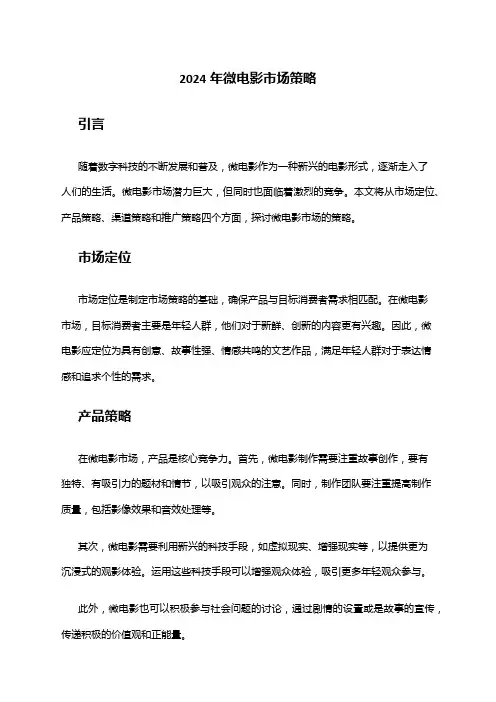 2024 年微电影市场策略

引言

随着数字科技的不断发展和普及，微电影作为一种新兴的电影形式，逐渐走入了人们的生活。微电影市场潜力巨大，但同时也面临着激烈的竞争。本文将从市场定位、产品策略、渠道策略和推广策略四个方面，探讨微电影市场的策略。

市场定位

市场定位是制定市场策略的基础，确保产品与目标消费者需求相匹配。在微电影市场，目标消费者主要是年轻人群，他们对于新鲜、创新的内容更有兴趣。因此，微电影应定位为具有创意、故事性强、情感共鸣的文艺作品，满足年轻人群对于表达情感和追求个性的需求。

产品策略

在微电影市场，产品是核心竞争力。首先，微电影制作需要注重故事创作，要有独特、有吸引力的题材和情节，以吸引观众的注意。同时，制作团队要注重提高制作质量，包括影像效果和音效处理等。

其次，微电影需要利用新兴的科技手段，如虚拟现实、增强现实等，以提供更为沉浸式的观影体验。运用这些科技手段可以增强观众体验，吸引更多年轻观众参与。

此外，微电影也可以积极参与社会问题的讨论，通过剧情的设置或是故事的宣传，传递积极的价值观和正能量。